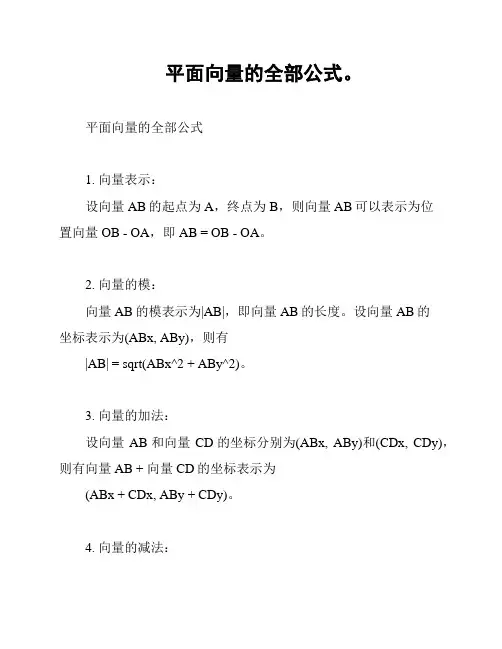 平面向量的全部公式。

平面向量的全部公式

1. 向量表示：

设向量 AB 的起点为 A，终点为 B，则向量 AB 可以表示为位置向量 OB - OA，即 AB = OB - OA。

2. 向量的模：

向量 AB 的模表示为|AB|，即向量 AB 的长度。设向量 AB 的坐标表示为(ABx, ABy)，则有

|AB| = sqrt(ABx^2 + ABy^2)。

3. 向量的加法：

设向量 AB 和向量 CD 的坐标分别为(ABx, ABy)和(CDx, CDy)，则有向量 AB + 向量 CD 的坐标表示为

(ABx + CDx, ABy + CDy)。

4. 向量的减法：